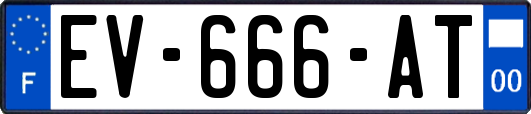 F
EV-666-AT
00